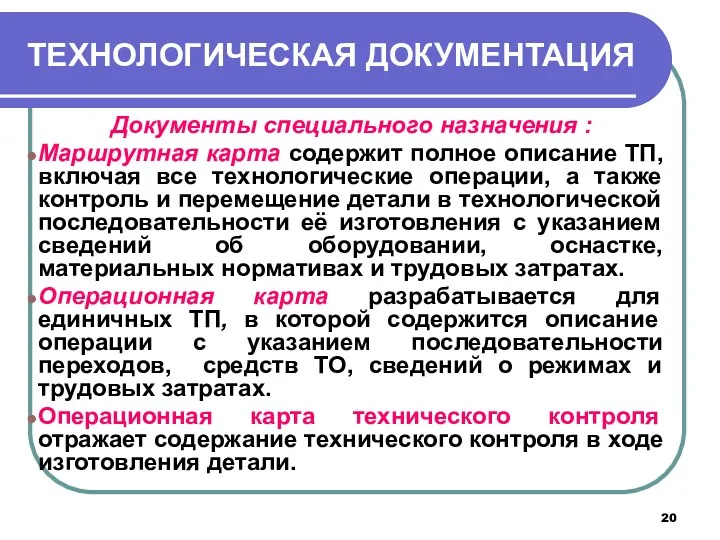 ТЕХНОЛОГИЧЕСКАЯ ДОКУМЕНТАЦИЯ

Документы специального назначения :

Маршрутная карта содержит полное описание ТП, включая все технологические операции, а также контроль и перемещение детали в технологической последовательности её изготовления с указанием сведений об оборудовании, оснастке, материальных нормативах и трудовых затратах.

Операционная карта разрабатывается для единичных ТП, в которой содержится описание операции с указанием последовательности переходов, средств ТО, сведений о режимах и трудовых затратах.

Операционная карта технического контроля отражает содержание технического контроля в ходе изготовления детали.

20